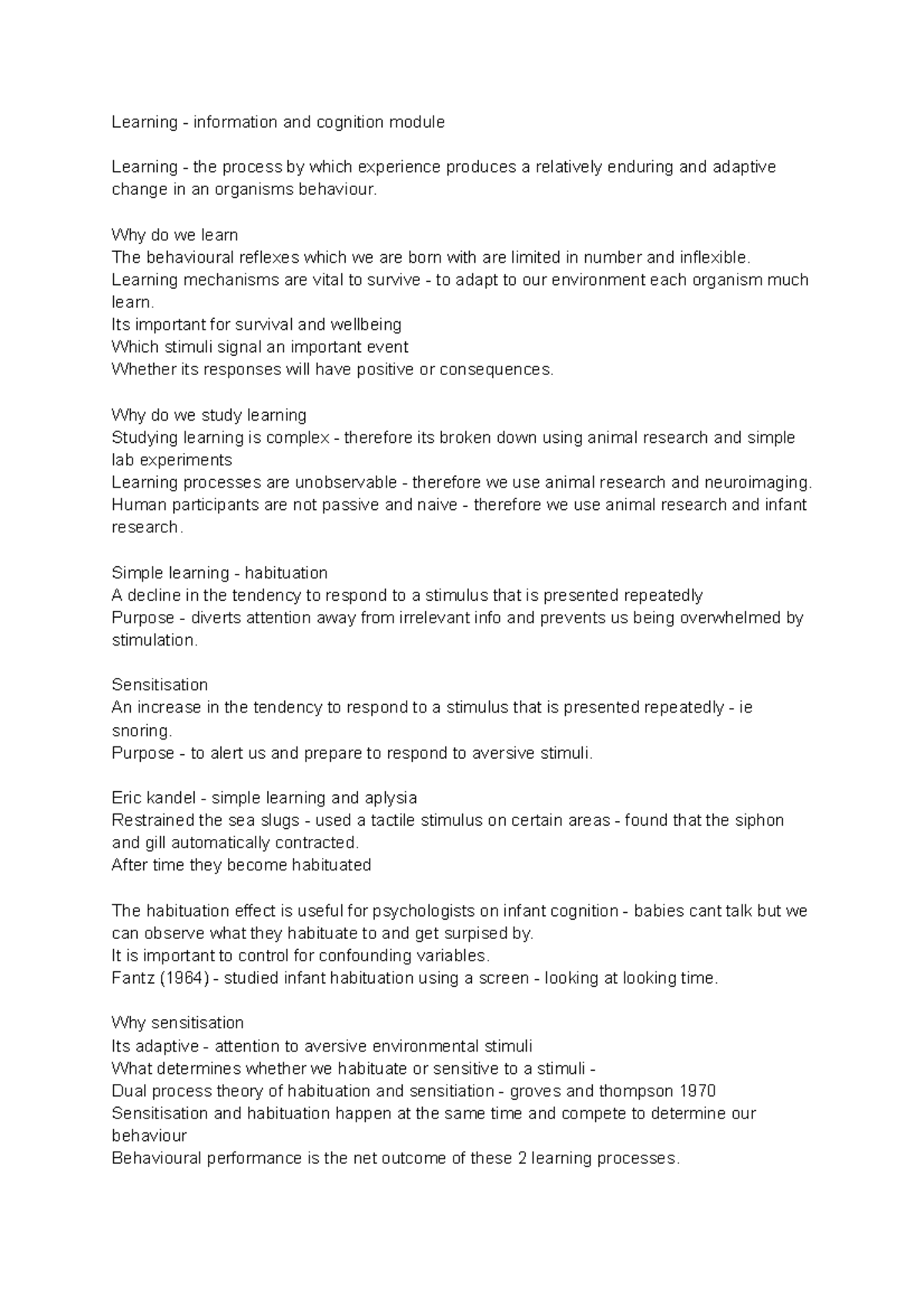 Learning - information and cognition module

Learning - the process by which experience produces a relatively enduring and adaptive change in an organisms behaviour.

Why do we learn
The behavioural reflexes which we are born with are limited in number and inflexible.
Learning mechanisms are vital to survive - to adapt to our environment each organism much learn.
Its important for survival and wellbeing
Which stimuli signal an important event
Whether its responses will have positive or consequences.

Why do we study learning
Studying learning is complex - therefore its broken down using animal research and simple lab experiments
Learning processes are unobservable - therefore we use animal research and neuroimaging.
Human participants are not passive and naive - therefore we use animal research and infant research.

Simple learning - habituation
A decline in the tendency to respond to a stimulus that is presented repeatedly
Purpose - diverts attention away from irrelevant info and prevents us being overwhelmed by stimulation.

Sensitisation
An increase in the tendency to respond to a stimulus that is presented repeatedly - ie snoring.
Purpose - to alert us and prepare to respond to aversive stimuli.

Eric kandel - simple learning and aplysia
Restrained the sea slugs - used a tactile stimulus on certain areas - found that the siphon and gill automatically contracted.
After time they become habituated

The habituation effect is useful for psychologists on infant cognition - babies cant talk but we can observe what they habituate to and get surpised by.
It is important to control for confounding variables.
Fantz (1964) - studied infant habituation using a screen - looking at looking time.

Why sensitisation
Its adaptive - attention to aversive environmental stimuli
What determines whether we habituate or sensitive to a stimuli -
Dual process theory of habituation and sensitiation - groves and thompson 1970
Sensitisation and habituation happen at the same time and compete to determine our behaviour
Behavioural performance is the net outcome of these 2 learning processes.